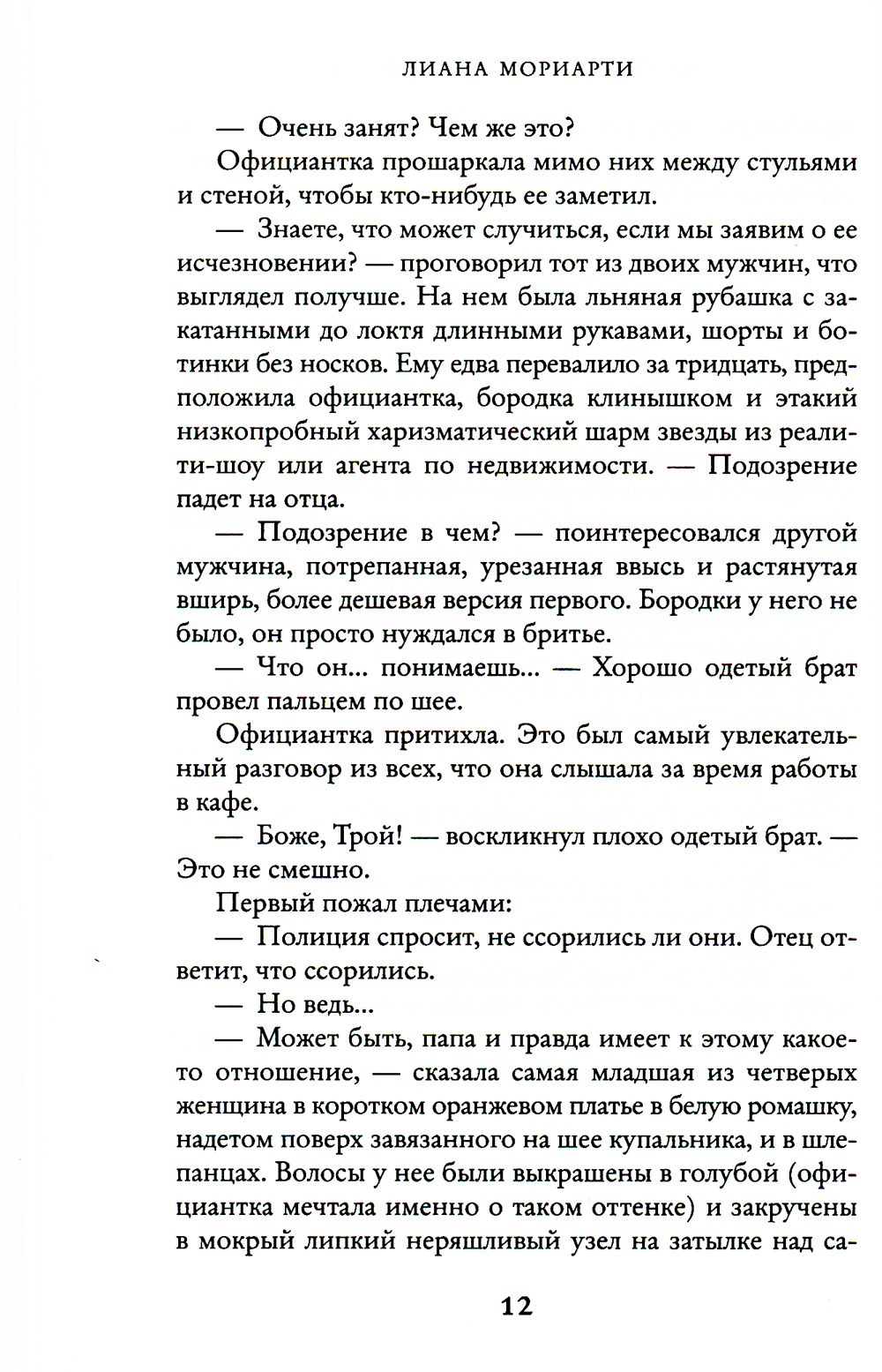 ЛИАНА МОРИАРТИ

— Очень занят? Чем же это?

Официантка прошаркала мимо них между стульями и стеной, чтобы кто-нибудь ее заметил.

— Знаете, что может случиться, если мы заявим о ее исчезновении? — проговорил тот из двоих мужчин, что выглядел получше. На нем была льняная рубашка с закатанными до локтя длинными рукавами, шорты и ботинки без носков. Ему едва перевалило за тридцать, предположила официантка, бородка клинышком и этакий низкопробный харизматический шарм звезды из реалити-шоу или агента по недвижимости. — Подозрение падет на отца.

— Подозрение в чем? — поинтересовался другой мужчина, потрепанная, урезанная ввысь и растянутая вширь, более дешевая версия первого. Бородки у него не было, он просто нуждался в бритье.

— Что он... понимаешь... — Хорошо одетый брат провел пальцем по шее.

Официантка притихла. Это был самый увлекательный разговор из всех, что она слышала за время работы в кафе.

— Боже, Трой! — воскликнул плохо одетый брат. — Это не смешно.

Первый пожал плечами:

— Полиция спросит, не ссорились ли они. Отец ответит, что ссорились.

— Но ведь...

— Может быть, папа и правда имеет к этому какое-то отношение, — сказала самая младшая из четверых женщина в коротком оранжевом платье в белую ромашку, надетом поверх завязанного на шее купальника, и в шлепанцах. Волосы у нее были выкрашены в голубой (официантка мечтала именно о таком оттенке) и закручены в мокрый липкий неряшливый узел на затылке над са-

12